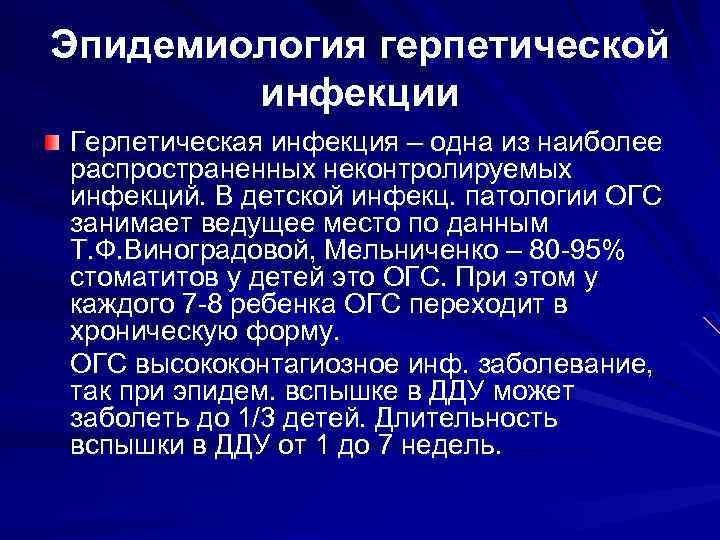 Эпидемиология герпетической инфекции

Герпетическая инфекция – одна из наиболее распространенных неконтролируемых инфекций. В детской инфекц. патологии ОГС занимает ведущее место по данным Т.Ф.Виноградовой, Мельниченко – 80-95% стоматитов у детей это ОГС. При этом у каждого 7-8 ребенка ОГС переходит в хроническую форму.

ОГС высококонтагиозное инф. заболевание, так при эпидем. вспышке в ДДУ может заболеть до 1/3 детей. Длительность вспышки в ДДУ от 1 до 7 недель.